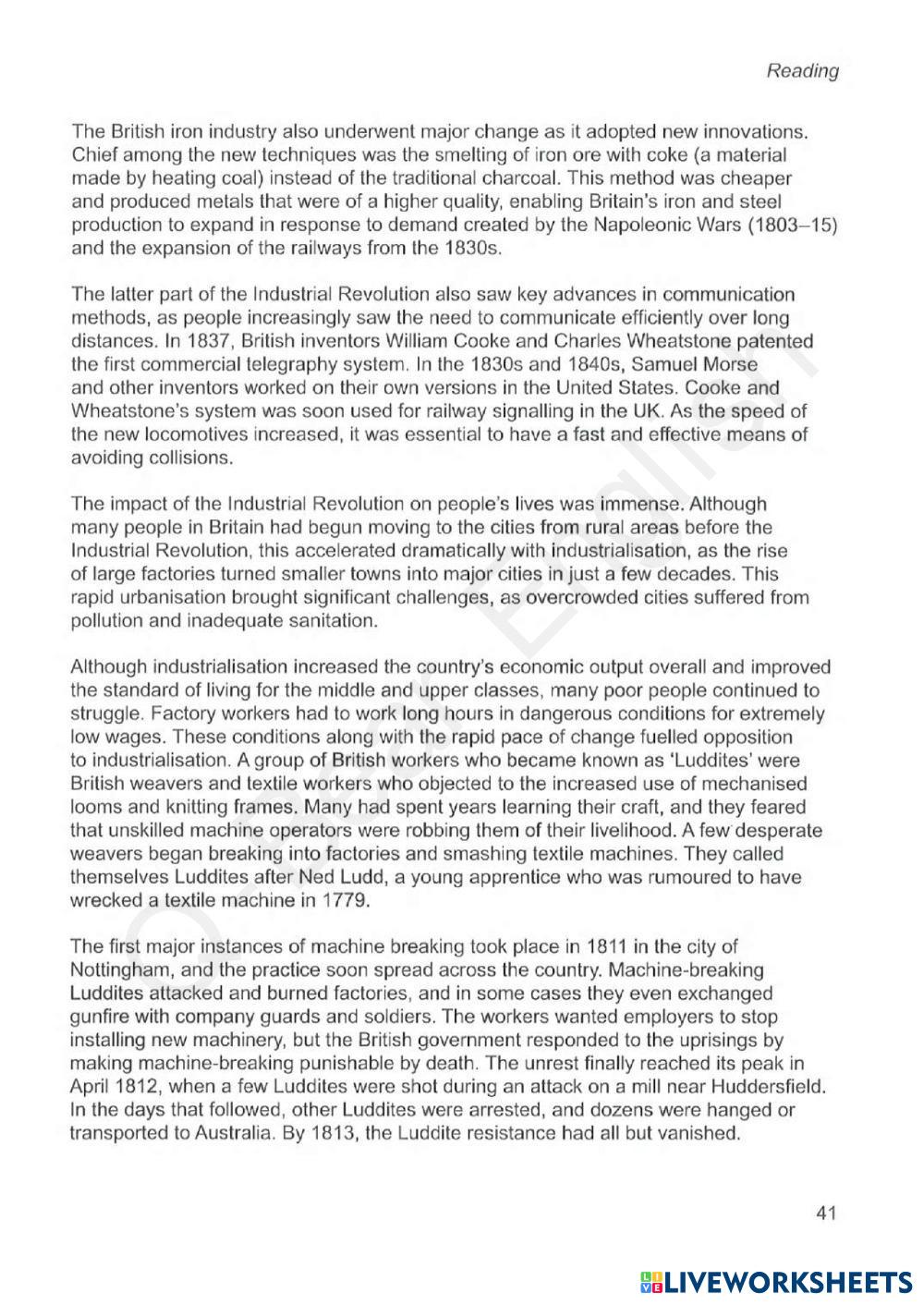 Reading

The British iron industry also underwent major change as it adopted new innovations. Chief among the new techniques was the smelting of iron ore with coke (a material made by heating coal) instead of the traditional charcoal. This method was cheaper and produced metals that were of a higher quality, enabling Britain's iron and steel production to expand in response to demand created by the Napoleonic Wars (1803–15) and the expansion of the railways from the 1830s.

The latter part of the Industrial Revolution also saw key advances in communication methods, as people increasingly saw the need to communicate efficiently over long distances. In 1837, British inventors William Cooke and Charles Wheatstone patented the first commercial telegraphy system. In the 1830s and 1840s, Samuel Morse and other inventors worked on their own versions in the United States. Cooke and Wheatstone's system was soon used for railway signalling in the UK. As the speed of the new locomotives increased, it was essential to have a fast and effective means of avoiding collisions.

The impact of the Industrial Revolution on people's lives was immense. Although many people in Britain had begun moving to the cities from rural areas before the Industrial Revolution, this accelerated dramatically with industrialisation, as the rise of large factories turned smaller towns into major cities in just a few decades. This rapid urbanisation brought significant challenges, as overcrowded cities suffered from pollution and inadequate sanitation.

Although industrialisation increased the country's economic output overall and improved the standard of living for the middle and upper classes, many poor people continued to struggle. Factory workers had to work long hours in dangerous conditions for extremely low wages. These conditions along with the rapid pace of change fuelled opposition to industrialisation. A group of British workers who became known as 'Luddites' were British weavers and textile workers who objected to the increased use of mechanised looms and knitting frames. Many had spent years learning their craft, and they feared that unskilled machine operators were robbing them of their livelihood. A few desperate weavers began breaking into factories and smashing textile machines. They called themselves Luddites after Ned Ludd, a young apprentice who was rumoured to have wrecked a textile machine in 1779.

The first major instances of machine breaking took place in 1811 in the city of Nottingham, and the practice soon spread across the country. Machine-breaking Luddites attacked and burned factories, and in some cases they even exchanged gunfire with company guards and soldiers. The workers wanted employers to stop installing new machinery, but the British government responded to the uprisings by making machine-breaking punishable by death. The unrest finally reached its peak in April 1812, when a few Luddites were shot during an attack on a mill near Huddersfield. In the days that followed, other Luddites were arrested, and dozens were hanged or transported to Australia. By 1813, the Luddite resistance had all but vanished.

41

LIVEWORKSHEETS